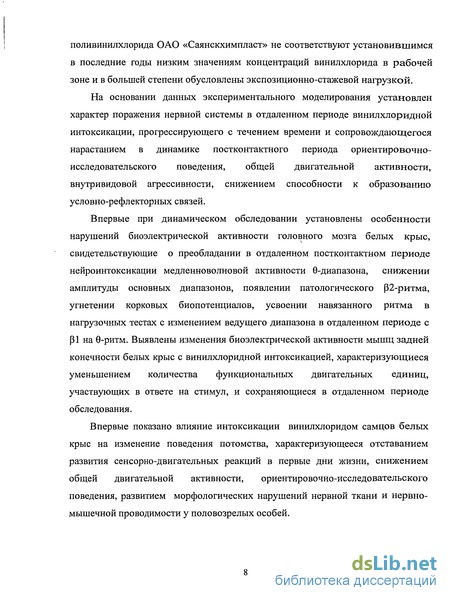 поливинилхлорида ОАО «Саянскхимпласт» не соответствуют установившимся в последние годы низким значениям концентраций винилхлорида в рабочей зоне и в большей степени обусловлены экспозиционно-стажевой нагрузкой.

На основании данных экспериментального моделирования установлен характер поражения нервной системы в отдаленном периоде винилхлоридной интоксикации, прогрессирующего с течением времени и сопровождающегося нарастанием в динамике постконтактного периода ориентировочно-исследовательского поведения, общей двигательной активности, внутривидовой агрессивности, снижением способности к образованию условно-рефлекторных связей.

Впервые при динамическом обследовании установлены особенности нарушений биоэлектрической активности головного мозга белых крыс, свидетельствующие о преобладании в отдаленном постконтактном периоде нейроинтоксикации медленноволновой активности θ-диапазона, снижении амплитуды основных диапазонов, появлении патологического β2-ритма, угнетении корковых биопотенциалов, усвоении навязанного ритма в нагрузочных тестах с изменением ведущего диапазона в отдаленном периоде с β1 на θ-ритм. Выявлены изменения биоэлектрической активности мышц задней конечности белых крыс с винилхлоридной интоксикацией, характеризующиеся уменьшением количества функциональных двигательных единиц, участвующих в ответе на стимул, и сохраняющиеся в отдаленном периоде обследования.

Впервые показано влияние интоксикации винилхлоридом самцов белых крыс на изменение поведения потомства, характеризующееся отставанием развития сенсорно-двигательных реакций в первые дни жизни, снижением общей двигательной активности, ориентировочно-исследовательского поведения, развитием морфологических нарушений нервной ткани и нервно-мышечной проводимости у половозрелых особей.

8

dsLib.net
библиотека диссертаций